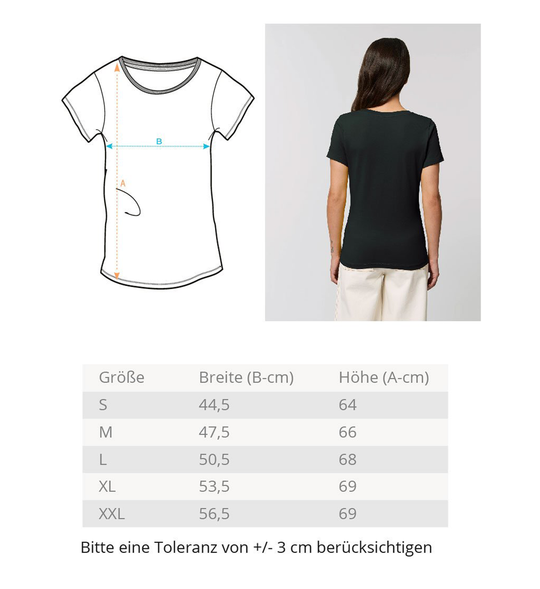 B

A

| Größe | Breite (B-cm) | Höhe (A-cm) |
|---|---|---|
| S | 44,5 | 64 |
| M | 47,5 | 66 |
| L | 50,5 | 68 |
| XL | 53,5 | 69 |
| XXL | 56,5 | 69 |

Bitte eine Toleranz von +/- 3 cm berücksichtigen